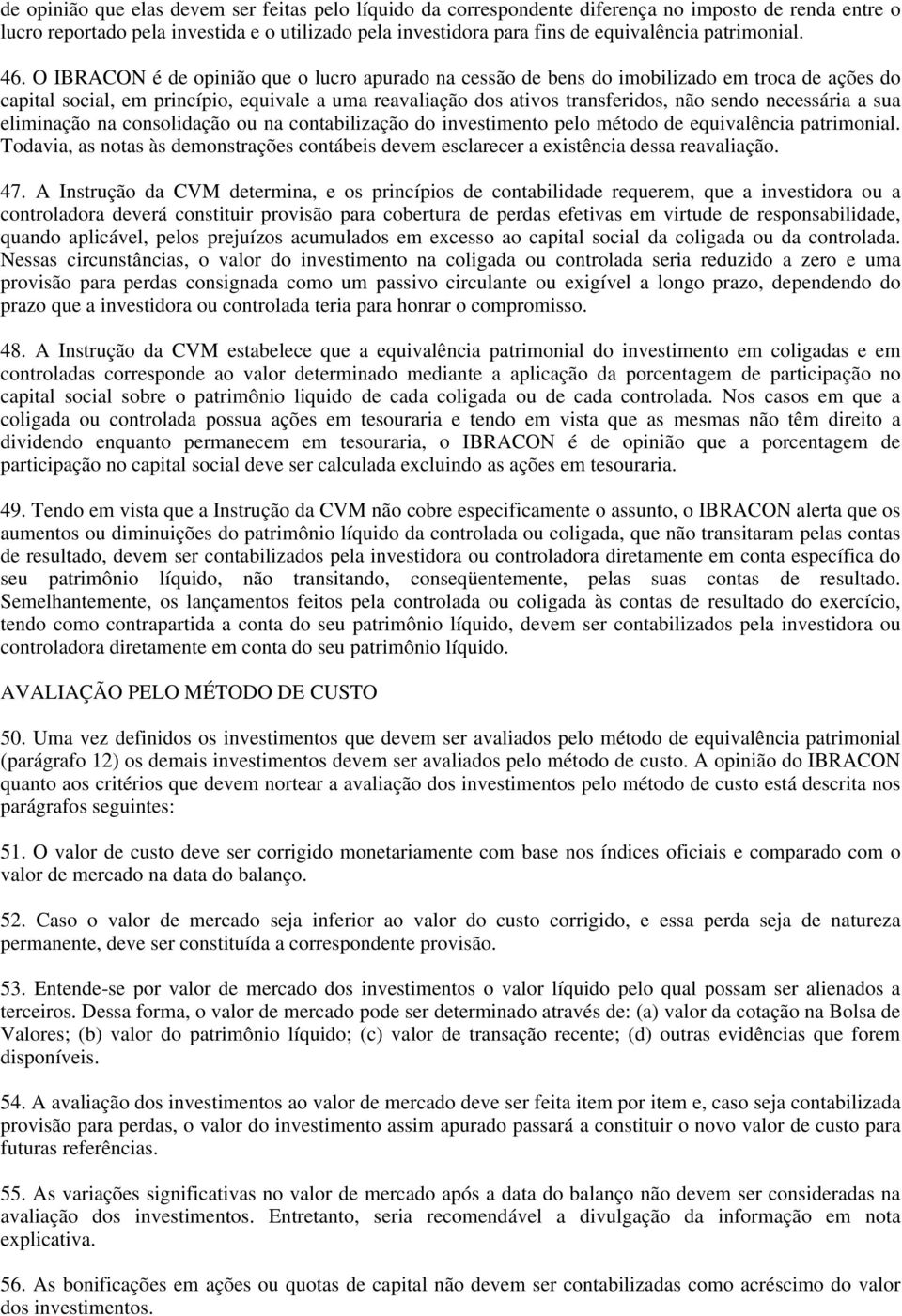 de opinião que elas devem ser feitas pelo líquido da correspondente diferença no imposto de renda entre o lucro reportado pela investida e o utilizado pela investidora para fins de equivalência patrimonial.

46. O IBRACON é de opinião que o lucro apurado na cessão de bens do imobilizado em troca de ações do capital social, em princípio, equivale a uma reavaliação dos ativos transferidos, não sendo necessária a sua eliminação na consolidação ou na contabilização do investimento pelo método de equivalência patrimonial. Todavia, as notas às demonstrações contábeis devem esclarecer a existência dessa reavaliação.

47. A Instrução da CVM determina, e os princípios de contabilidade requerem, que a investidora ou a controladora deverá constituir provisão para cobertura de perdas efetivas em virtude de responsabilidade, quando aplicável, pelos prejuízos acumulados em excesso ao capital social da coligada ou da controlada. Nessas circunstâncias, o valor do investimento na coligada ou controlada seria reduzido a zero e uma provisão para perdas consignada como um passivo circulante ou exigível a longo prazo, dependendo do prazo que a investidora ou controlada teria para honrar o compromisso.

48. A Instrução da CVM estabelece que a equivalência patrimonial do investimento em coligadas e em controladas corresponde ao valor determinado mediante a aplicação da porcentagem de participação no capital social sobre o patrimônio liquido de cada coligada ou de cada controlada. Nos casos em que a coligada ou controlada possua ações em tesouraria e tendo em vista que as mesmas não têm direito a dividendo enquanto permanecem em tesouraria, o IBRACON é de opinião que a porcentagem de participação no capital social deve ser calculada excluindo as ações em tesouraria.

49. Tendo em vista que a Instrução da CVM não cobre especificamente o assunto, o IBRACON alerta que os aumentos ou diminuições do patrimônio líquido da controlada ou coligada, que não transitaram pelas contas de resultado, devem ser contabilizados pela investidora ou controladora diretamente em conta específica do seu patrimônio líquido, não transitando, conseqüentemente, pelas suas contas de resultado. Semelhantemente, os lançamentos feitos pela controlada ou coligada às contas de resultado do exercício, tendo como contrapartida a conta do seu patrimônio líquido, devem ser contabilizados pela investidora ou controladora diretamente em conta do seu patrimônio líquido.

AVALIAÇÃO PELO MÉTODO DE CUSTO

50. Uma vez definidos os investimentos que devem ser avaliados pelo método de equivalência patrimonial (parágrafo 12) os demais investimentos devem ser avaliados pelo método de custo. A opinião do IBRACON quanto aos critérios que devem nortear a avaliação dos investimentos pelo método de custo está descrita nos parágrafos seguintes:

51. O valor de custo deve ser corrigido monetariamente com base nos índices oficiais e comparado com o valor de mercado na data do balanço.

52. Caso o valor de mercado seja inferior ao valor do custo corrigido, e essa perda seja de natureza permanente, deve ser constituída a correspondente provisão.

53. Entende-se por valor de mercado dos investimentos o valor líquido pelo qual possam ser alienados a terceiros. Dessa forma, o valor de mercado pode ser determinado através de: (a) valor da cotação na Bolsa de Valores; (b) valor do patrimônio líquido; (c) valor de transação recente; (d) outras evidências que forem disponíveis.

54. A avaliação dos investimentos ao valor de mercado deve ser feita item por item e, caso seja contabilizada provisão para perdas, o valor do investimento assim apurado passará a constituir o novo valor de custo para futuras referências.

55. As variações significativas no valor de mercado após a data do balanço não devem ser consideradas na avaliação dos investimentos. Entretanto, seria recomendável a divulgação da informação em nota explicativa.

56. As bonificações em ações ou quotas de capital não devem ser contabilizadas como acréscimo do valor dos investimentos.